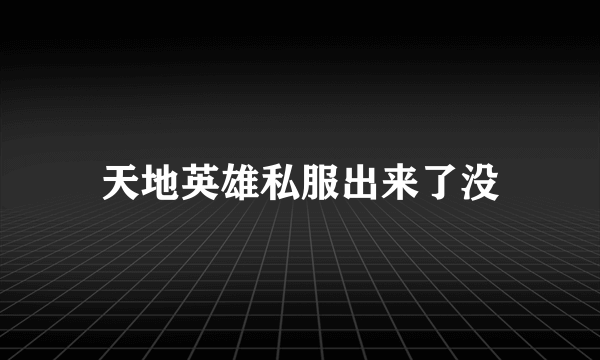 天地英雄私服出来了没